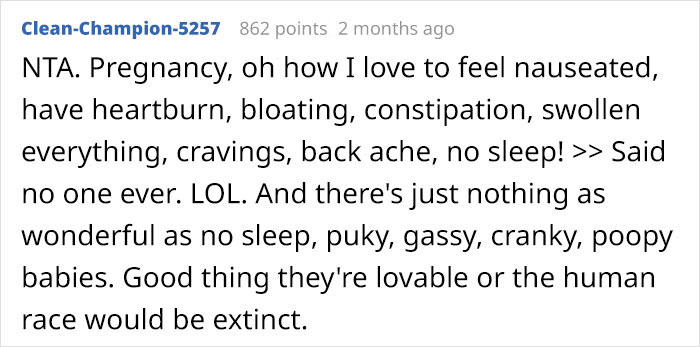 Clean-Champion-5257 862 points 2 months ago

NTA. Pregnancy, oh how I love to feel nauseated, have heartburn, bloating, constipation, swollen everything, cravings, back ache, no sleep! >> Said no one ever. LOL. And there's just nothing as wonderful as no sleep, puky, gassy, cranky, poopy babies. Good thing they're lovable or the human race would be extinct.